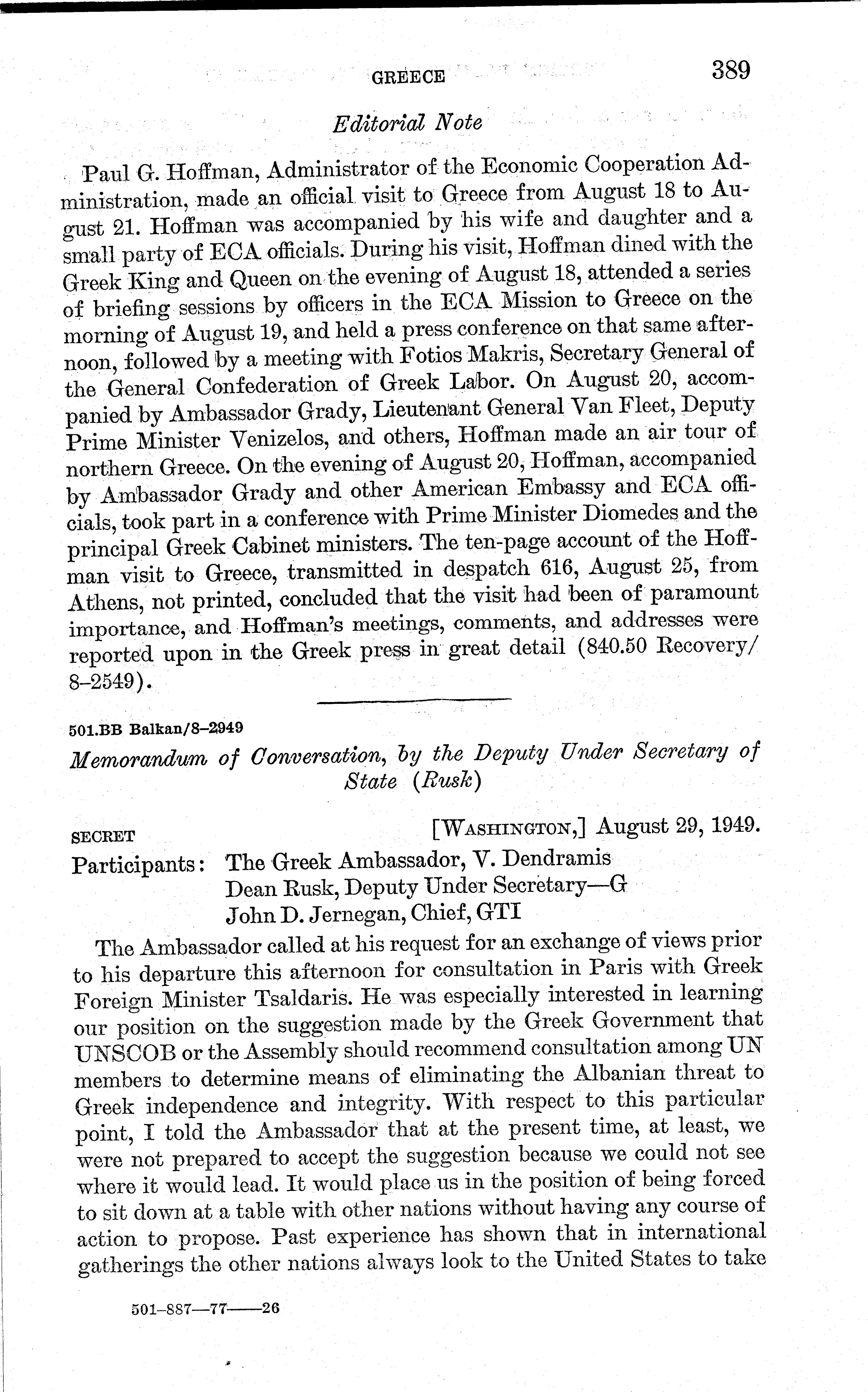 GREECE 389

Editorial Note

Paul G. Hoffman, Administrator of the Economic Cooperation Administration, made an official visit to Greece from August 18 to August 21. Hoffman was accompanied by his wife and daughter and a small party of ECA officials. During his visit, Hoffman dined with the Greek King and Queen on the evening of August 18, attended a series of briefing sessions by officers in the ECA Mission to Greece on the morning of August 19, and held a press conference on that same afternoon, followed by a meeting with Fotios Makris, Secretary General of the General Confederation of Greek Labor. On August 20, accompanied by Ambassador Grady, Lieutenant General Van Fleet, Deputy Prime Minister Venizelos, and others, Hoffman made an air tour of northern Greece. On the evening of August 20, Hoffman, accompanied by Ambassador Grady and other American Embassy and ECA officials, took part in a conference with Prime Minister Diomedes and the principal Greek Cabinet ministers. The ten-page account of the Hoffman visit to Greece, transmitted in despatch 616, August 25, from Athens, not printed, concluded that the visit had been of paramount importance, and Hoffman's meetings, comments, and addresses were reported upon in the Greek press in great detail (840.50 Recovery/8–2549).

501.BB Balkan/8–2949

Memorandum of Conversation, by the Deputy Under Secretary of State (Rusk)

SECRET [WASHINGTON,] August 29, 1949.

Participants: The Greek Ambassador, V. Dendramis
Dean Rusk, Deputy Under Secretary—G
John D. Jernegan, Chief, GTI

The Ambassador called at his request for an exchange of views prior to his departure this afternoon for consultation in Paris with Greek Foreign Minister Tsaldaris. He was especially interested in learning our position on the suggestion made by the Greek Government that UNSCOB or the Assembly should recommend consultation among UN members to determine means of eliminating the Albanian threat to Greek independence and integrity. With respect to this particular point, I told the Ambassador that at the present time, at least, we were not prepared to accept the suggestion because we could not see where it would lead. It would place us in the position of being forced to sit down at a table with other nations without having any course of action to propose. Past experience has shown that in international gatherings the other nations always look to the United States to take

501–887—77——26